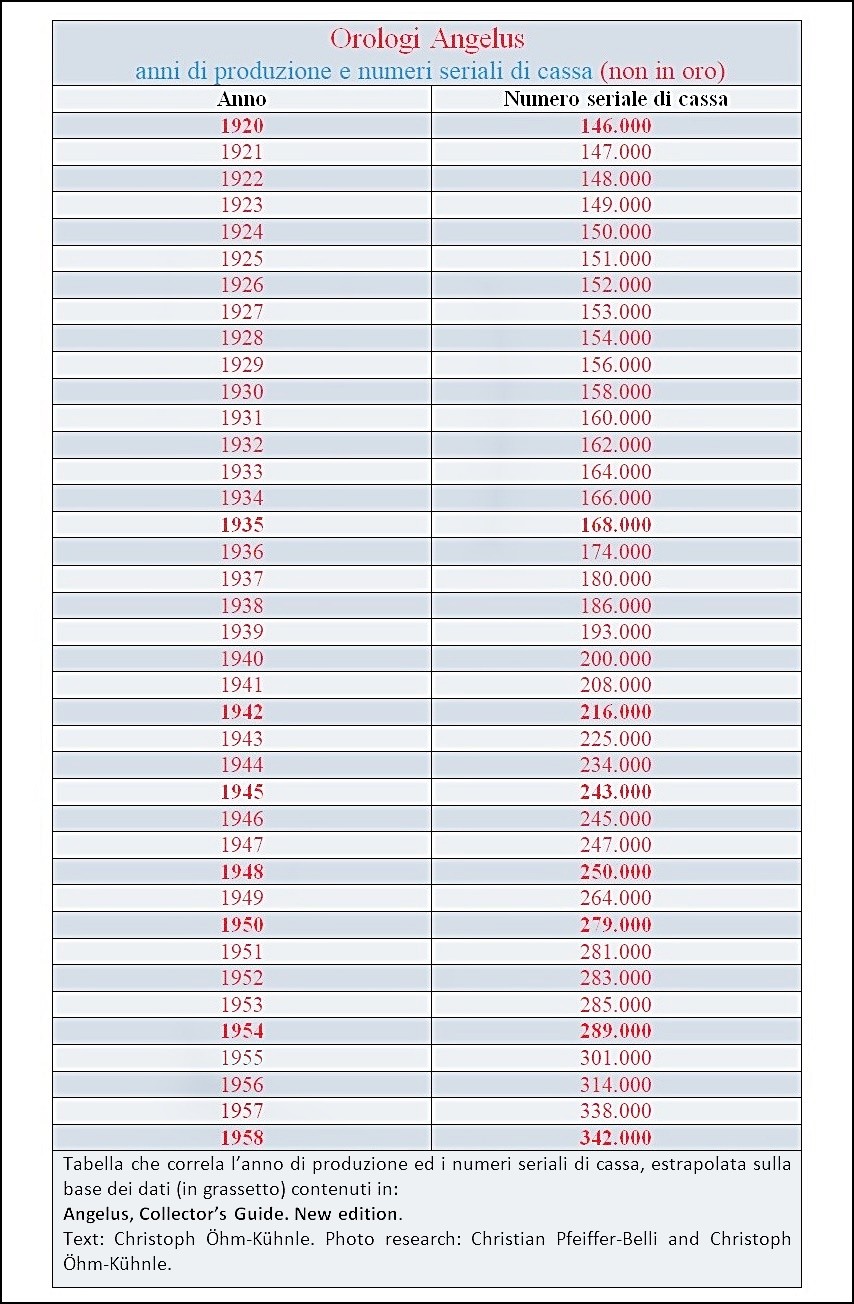 Orologi Angelus
anni di produzione e numeri seriali di cassa (non in oro)

| Anno | Numero seriale di cassa |
|---|---|
| 1920 | 146.000 |
| 1921 | 147.000 |
| 1922 | 148.000 |
| 1923 | 149.000 |
| 1924 | 150.000 |
| 1925 | 151.000 |
| 1926 | 152.000 |
| 1927 | 153.000 |
| 1928 | 154.000 |
| 1929 | 156.000 |
| 1930 | 158.000 |
| 1931 | 160.000 |
| 1932 | 162.000 |
| 1933 | 164.000 |
| 1934 | 166.000 |
| 1935 | 168.000 |
| 1936 | 174.000 |
| 1937 | 180.000 |
| 1938 | 186.000 |
| 1939 | 193.000 |
| 1940 | 200.000 |
| 1941 | 208.000 |
| 1942 | 216.000 |
| 1943 | 225.000 |
| 1944 | 234.000 |
| 1945 | 243.000 |
| 1946 | 245.000 |
| 1947 | 247.000 |
| 1948 | 250.000 |
| 1949 | 264.000 |
| 1950 | 279.000 |
| 1951 | 281.000 |
| 1952 | 283.000 |
| 1953 | 285.000 |
| 1954 | 289.000 |
| 1955 | 301.000 |
| 1956 | 314.000 |
| 1957 | 338.000 |
| 1958 | 342.000 |

Tabella che correla l'anno di produzione ed i numeri seriali di cassa, estrapolata sulla base dei dati (in grassetto) contenuti in:
Angelus, Collector's Guide. New edition.
Text: Christoph Öhm-Kühnle. Photo research: Christian Pfeiffer-Belli and Christoph Öhm-Kühnle.